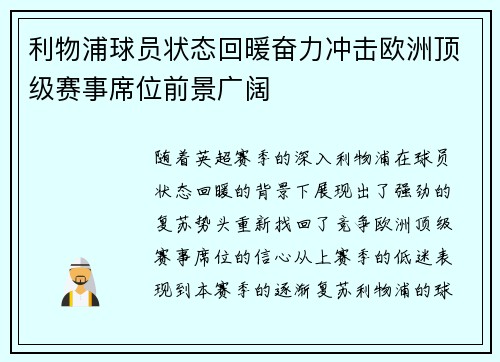 利物浦球员状态回暖奋力冲击欧洲顶级赛事席位前景广阔

随着英超赛季的深入利物浦在球员状态回暖的背景下展现出了强劲的复苏势头重新找回了竞争欧洲顶级赛事席位的信心从上赛季的低迷表现到本赛季的逐渐复苏利物浦的球